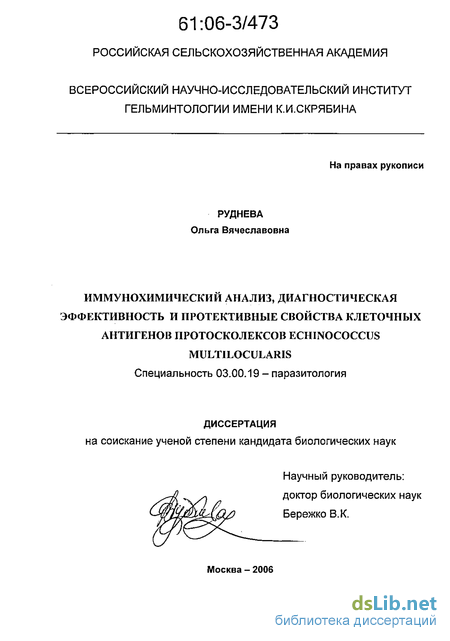 61:06-3/473

РОССИЙСКАЯ СЕЛЬСКОХОЗЯЙСТВЕННАЯ АКАДЕМИЯ

ВСЕРОССИЙСКИЙ НАУЧНО-ИССЛЕДОВАТЕЛЬСКИЙ ИНСТИТУТ ГЕЛЬМИНТОЛОГИИ ИМЕНИ К.И.СКРЯБИНА

На правах рукописи

РУДНЕВА
Ольга Вячеславовна

ИММУНОХИМИЧЕСКИЙ АНАЛИЗ, ДИАГНОСТИЧЕСКАЯ ЭФФЕКТИВНОСТЬ И ПРОТЕКТИВНЫЕ СВОЙСТВА КЛЕТОЧНЫХ АНТИГЕНОВ ПРОТОСКОЛЕКСОВ ECHINOCOCCUS MULTILOCULARIS

Специальность 03.00.19 – паразитология

ДИССЕРТАЦИЯ
на соискание ученой степени кандидата биологических наук

Научный руководитель:
доктор биологических наук
Бережко В.К.

Москва – 2006

dsLib.net
библиотека диссертаций